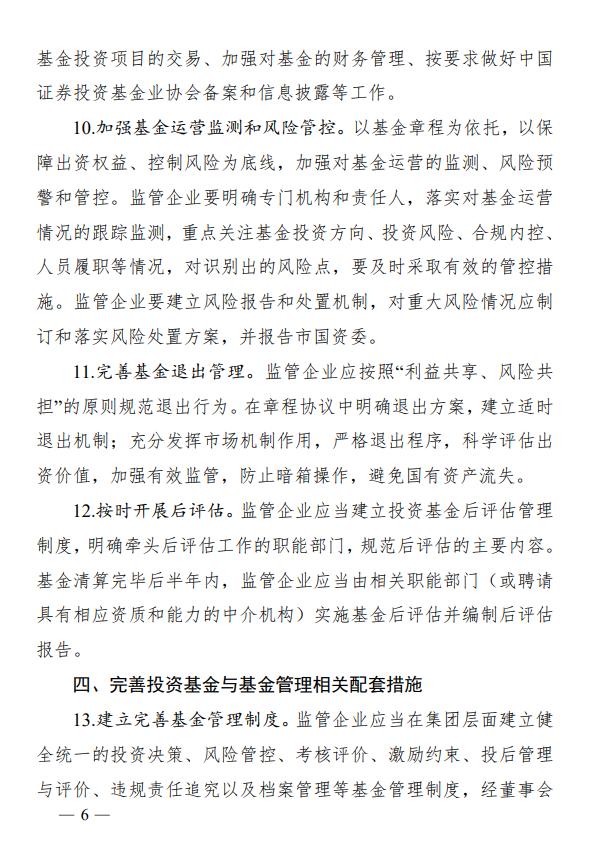 基金投资项目的交易、加强对基金的财务管理、按要求做好中国证券投资基金业协会备案和信息披露等工作。

10.加强基金运营监测和风险管控。以基金章程为依托，以保障出资权益、控制风险为底线，加强对基金运营的监测、风险预警和管控。监管企业要明确专门机构和责任人，落实对基金运营情况的跟踪监测，重点关注基金投资方向、投资风险、合规内控、人员履职等情况，对识别出的风险点，要及时采取有效的管控措施。监管企业要建立风险报告和处置机制，对重大风险情况应制订和落实风险处置方案，并报告市国资委。

11.完善基金退出管理。监管企业应按照“利益共享、风险共担”的原则规范退出行为。在章程协议中明确退出方案，建立适时退出机制；充分发挥市场机制作用，严格退出程序，科学评估出资价值，加强有效监管，防止暗箱操作，避免国有资产流失。

12.按时开展后评估。监管企业应当建立投资基金后评估管理制度，明确牵头后评估工作的职能部门，规范后评估的主要内容。基金清算完毕后半年内，监管企业应当由相关职能部门（或聘请具有相应资质和能力的中介机构）实施基金后评估并编制后评估报告。

四、完善投资基金与基金管理相关配套措施

13.建立完善基金管理制度。监管企业应当在集团层面建立健全统一的投资决策、风险管控、考核评价、激励约束、投后管理与评价、违规责任追究以及档案管理等基金管理制度，经董事会

— 6 —